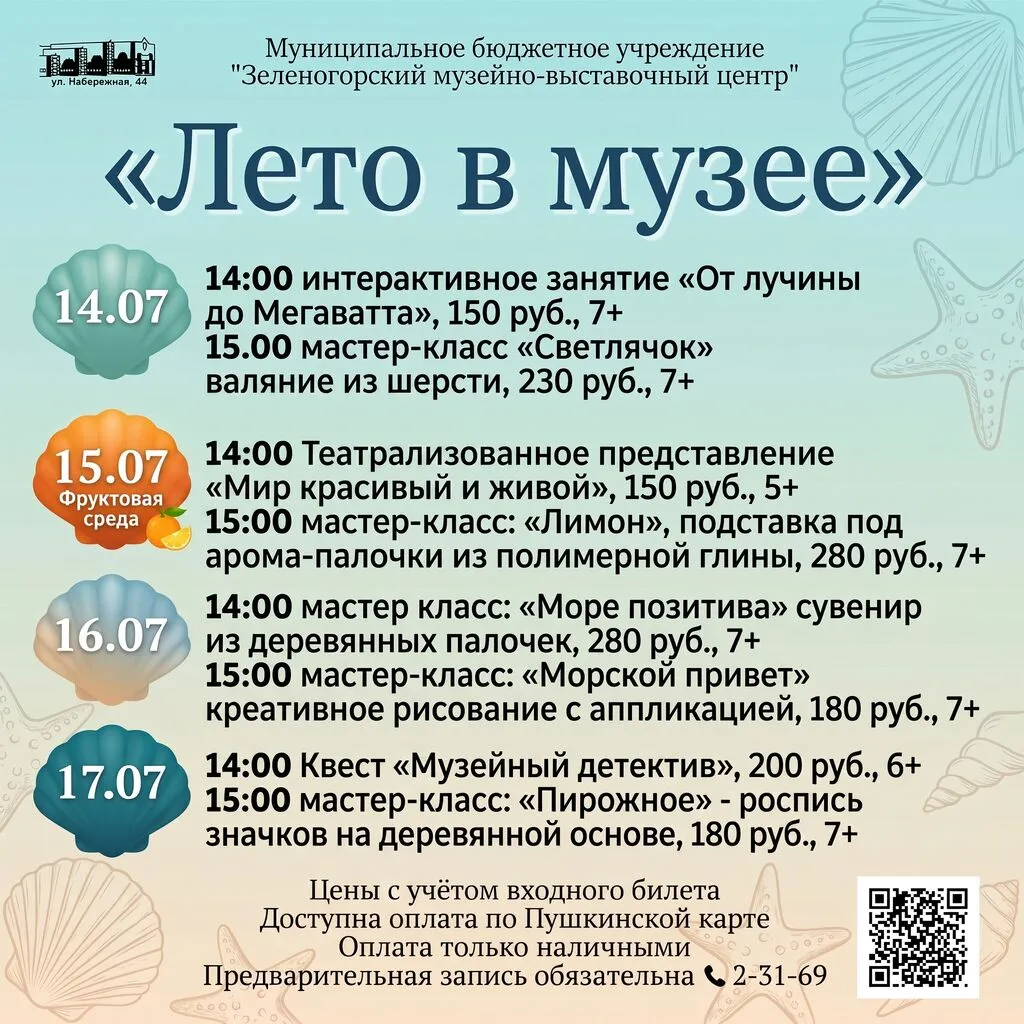 ул. Набережная, 44

Муниципальное бюджетное учреждение "Зеленогорский музейно-выставочный центр"

«Лето в музее»

14.07
14:00 интерактивное занятие «От лучины до Мегаватта», 150 руб., 7+
15.00 мастер-класс «Светлячок» валяние из шерсти, 230 руб., 7+

15.07 Фруктовая среда
14:00 Театрализованное представление «Мир красивый и живой», 150 руб., 5+
15:00 мастер-класс: «Лимон», подставка под арома-палочки из полимерной глины, 280 руб., 7+

16.07
14:00 мастер класс: «Море позитива» сувенир из деревянных палочек, 280 руб., 7+
15:00 мастер-класс: «Морской привет» креативное рисование с аппликацией, 180 руб., 7+

17.07
14:00 Квест «Музейный детектив», 200 руб., 6+
15:00 мастер-класс: «Пирожное» - роспись значков на деревянной основе, 180 руб., 7+

Цены с учётом входного билета
Доступна оплата по Пушкинской карте
Оплата только наличными
Предварительная запись обязательна 2-31-69